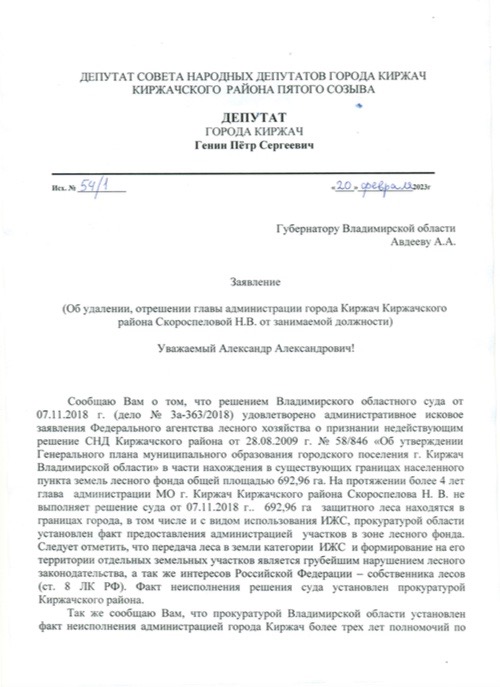 ДЕПУТАТ СОВЕТА НАРОДНЫХ ДЕПУТАТОВ ГОРОДА КИРЖАЧ
КИРЖАЧСКОГО РАЙОНА ПЯТОГО СОЗЫВА

ДЕПУТАТ
ГОРОДА КИРЖАЧ
Генин Пётр Сергеевич

Исх. № 54/1

«20» февраля 2023г

Губернатору Владимирской области
Авдееву А.А.

Заявление

(Об удалении, отрешении главы администрации города Киржач Киржачского района Скороспеловой Н.В. от занимаемой должности)

Уважаемый Александр Александрович!

Сообщаю Вам о том, что решением Владимирского областного суда от 07.11.2018 г. (дело № 3а-363/2018) удовлетворено административное исковое заявления Федерального агентства лесного хозяйства о признании недействующим решение СНД Киржачского района от 28.08.2009 г. № 58/846 «Об утверждении Генерального плана муниципального образования городского поселения г. Киржач Владимирской области» в части нахождения в существующих границах населенного пункта земель лесного фонда общей площадью 692,96 га. На протяжении более 4 лет глава администрации МО г. Киржач Киржачского района Скороспелова Н. В. не выполняет решение суда от 07.11.2018 г.. 692,96 га защитного леса находятся в границах города, в том числе и с видом использования ИЖС, прокуратурой области установлен факт предоставления администрацией участков в зоне лесного фонда. Следует отметить, что передача леса в земли категории ИЖС и формирование на его территории отдельных земельных участков является грубейшим нарушением лесного законодательства, а так же интересов Российской Федерации – собственника лесов (ст. 8 ЛК РФ). Факт неисполнения решения суда установлен прокуратурой Киржачского района.

Так же сообщаю Вам, что прокуратурой Владимирской области установлен факт неисполнения администрацией города Киржач более трех лет полномочий по